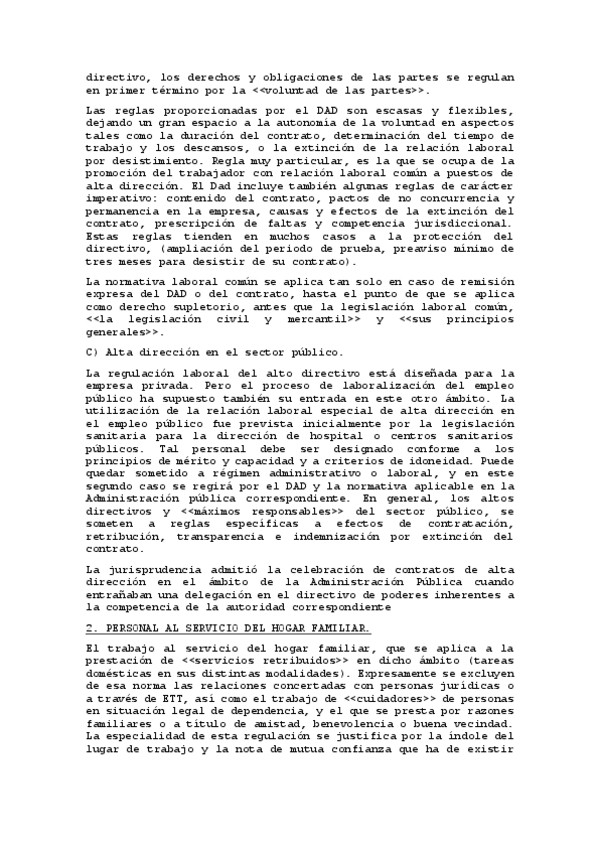 directivo, los derechos y obligaciones de las partes se regulan en primer término por la <<voluntad de las partes>>.

Las reglas proporcionadas por el DAD son escasas y flexibles, dejando un gran espacio a la autonomía de la voluntad en aspectos tales como la duración del contrato, determinación del tiempo de trabajo y los descansos, o la extinción de la relación laboral por desistimiento. Regla muy particular, es la que se ocupa de la promoción del trabajador con relación laboral común a puestos de alta dirección. El Dad incluye también algunas reglas de carácter imperativo: contenido del contrato, pactos de no concurrencia y permanencia en la empresa, causas y efectos de la extinción del contrato, prescripción de faltas y competencia jurisdiccional. Estas reglas tienden en muchos casos a la protección del directivo, (ampliación del período de prueba, preaviso mínimo de tres meses para desistir de su contrato).

La normativa laboral común se aplica tan solo en caso de remisión expresa del DAD o del contrato, hasta el punto de que se aplica como derecho supletorio, antes que la legislación laboral común, <<la legislación civil y mercantil>> y <<sus principios generales>>.

C) Alta dirección en el sector público.

La regulación laboral del alto directivo está diseñada para la empresa privada. Pero el proceso de laboralización del empleo público ha supuesto también su entrada en este otro ámbito. La utilización de la relación laboral especial de alta dirección en el empleo público fue prevista inicialmente por la legislación sanitaria para la dirección de hospital o centros sanitarios públicos. Tal personal debe ser designado conforme a los principios de mérito y capacidad y a criterios de idoneidad. Puede quedar sometido a régimen administrativo o laboral, y en este segundo caso se regirá por el DAD y la normativa aplicable en la Administración pública correspondiente. En general, los altos directivos y <<máximos responsables>> del sector público, se someten a reglas específicas a efectos de contratación, retribución, transparencia e indemnización por extinción del contrato.

La jurisprudencia admitió la celebración de contratos de alta dirección en el ámbito de la Administración Pública cuando entrañaban una delegación en el directivo de poderes inherentes a la competencia de la autoridad correspondiente

2. PERSONAL AL SERVICIO DEL HOGAR FAMILIAR.

El trabajo al servicio del hogar familiar, que se aplica a la prestación de <<servicios retribuidos>> en dicho ámbito (tareas domésticas en sus distintas modalidades). Expresamente se excluyen de esa norma las relaciones concertadas con personas jurídicas o a través de ETT, así como el trabajo de <<cuidadores>> de personas en situación legal de dependencia, y el que se presta por razones familiares o a título de amistad, benevolencia o buena vecindad. La especialidad de esta regulación se justifica por la índole del lugar de trabajo y la nota de mutua confianza que ha de existir